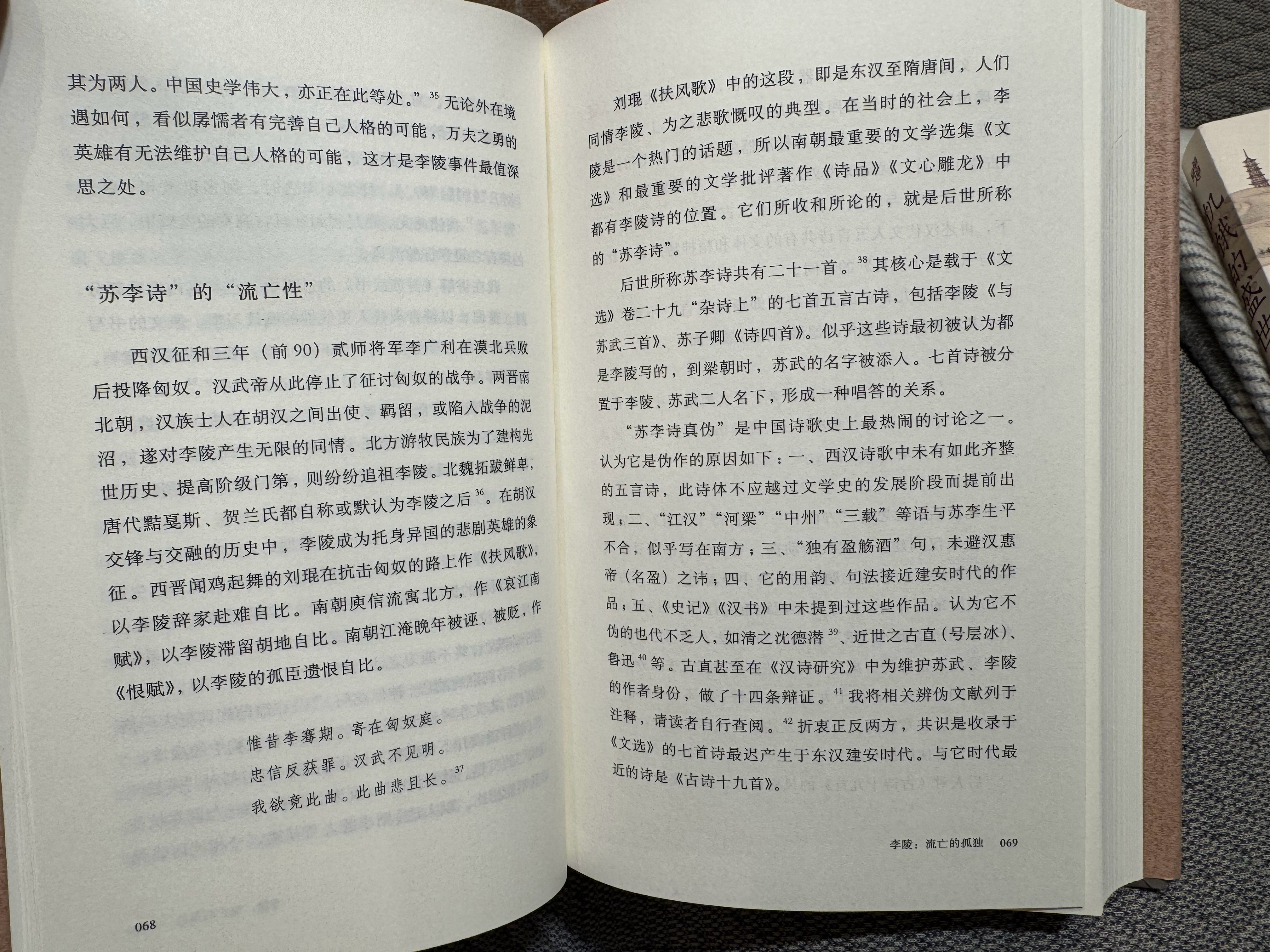 其为两人。中国史学伟大，亦正在此等处。”$^{35}$无论外在境遇如何，看似孱懦者有完善自己人格的可能，万夫之勇的英雄有无法维护自己人格的可能，这才是李陵事件最值深思之处。

“苏李诗”的“流亡性”

西汉征和三年（前90）贰师将军李广利在漠北兵败后投降匈奴。汉武帝从此停止了征讨匈奴的战争。两晋南北朝，汉族士人在胡汉之间出使、羁留，或陷入战争的泥沼，遂对李陵产生无限的同情。北方游牧民族为了建构先世历史、提高阶级门第，则纷纷追祖李陵。北魏拓跋鲜卑，唐代黠戛斯、贺兰氏都自称或默认为李陵之后$^{36}$。在胡汉交锋与交融的历史中，李陵成为托身异国的悲剧英雄的象征。西晋闻鸡起舞的刘琨在抗击匈奴的路上作《扶风歌》，以李陵辞家赴难自比。南朝庾信流寓北方，作《哀江南赋》，以李陵滞留胡地自比。南朝江淹晚年被诬、被贬，作《恨赋》，以李陵的孤臣遗恨自比。

惟昔李骞期。寄在匈奴庭。
忠信反获罪。汉武不见明。
我欲竟此曲。此曲悲且长。$^{37}$

068

刘琨《扶风歌》中的这段，即是东汉至隋唐间，人们同情李陵、为之悲歌慨叹的典型。在当时的社会上，李陵是一个热门的话题，所以南朝最重要的文学选集《文选》和最重要的文学批评著作《诗品》《文心雕龙》中都有李陵诗的位置。它们所收和所论的，就是后世所称的“苏李诗”。

后世所称苏李诗共有二十一首。$^{38}$其核心是载于《文选》卷二十九“杂诗上”的七首五言古诗，包括李陵《与苏武三首》、苏子卿《诗四首》。似乎这些诗最初被认为都是李陵写的，到梁朝时，苏武的名字被添入。七首诗被分置于李陵、苏武二人名下，形成一种唱答的关系。

“苏李诗真伪”是中国诗歌史上最热闹的讨论之一。认为它是伪作的原因如下：一、西汉诗歌中未有如此齐整的五言诗，此诗体不应越过文学史的发展阶段而提前出现；二、“江汉”“河梁”“中州”“三载”等语与苏李生平不合，似乎写在南方；三、“独有盈觞酒”句，未避汉惠帝（名盈）之讳；四、它的用韵、句法接近建安时代的作品；五、《史记》《汉书》中未提到过这些作品。认为它不伪的也代不乏人，如清之沈德潜$^{39}$、近世之古直（号层冰）、鲁迅$^{40}$等。古直甚至在《汉诗研究》中为维护苏武、李陵的作者身份，做了十四条辩证。$^{41}$我将相关辨伪文献列于注释，请读者自行查阅。$^{42}$折衷正反两方，共识是收录于《文选》的七首诗最迟产生于东汉建安时代。与它时代最近的诗是《古诗十九首》。

李陵：流亡的孤独 069